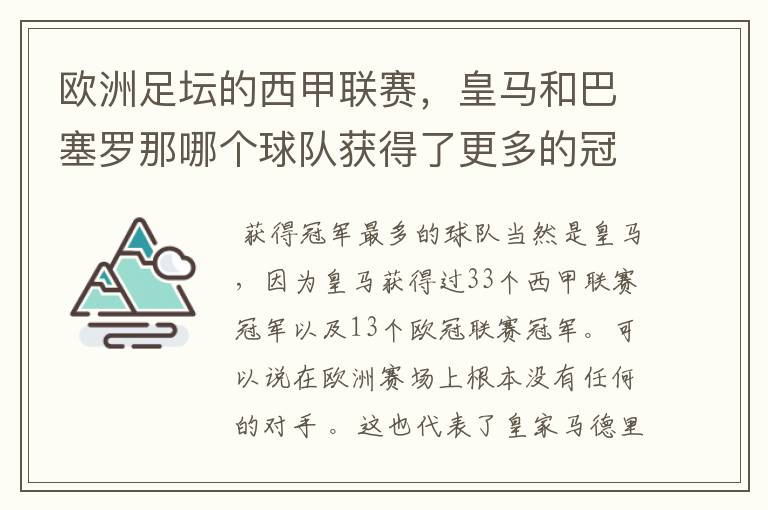 欧洲足坛的西甲联赛，皇马和巴塞罗那哪个球队获得了更多的冠

获得冠军最多的球队当然是皇马，因为皇马获得过33个西甲联赛冠军以及13个欧冠联赛冠军。可以说在欧洲赛场上根本没有任何的对手。这也代表了皇家马德里